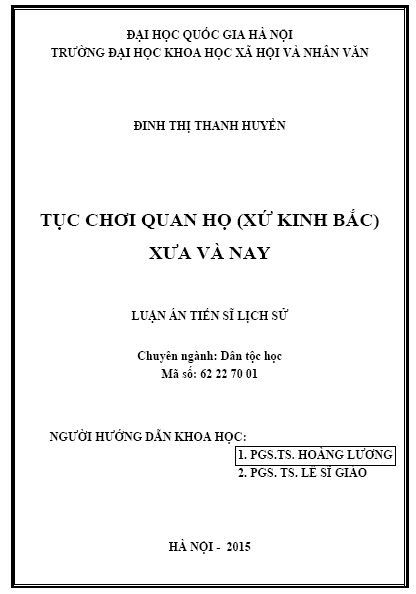 ĐẠI HỌC QUỐC GIA HÀ NỘI
TRƯỜNG ĐẠI HỌC KHOA HỌC XÃ HỘI VÀ NHÂN VĂN

ĐINH THỊ THANH HUYỀN

TỤC CHƠI QUAN HỌ (XỨ KINH BẮC)
XƯA VÀ NAY

LUẬN ÁN TIẾN SĨ LỊCH SỬ

Chuyên ngành: Dân tộc học
Mã số: 62 22 70 01

NGƯỜI HƯỚNG DẪN KHOA HỌC:
1. PGS.TS. HOÀNG LƯƠNG
2. PGS. TS. LÊ SĨ GIÁO

HÀ NỘI - 2015